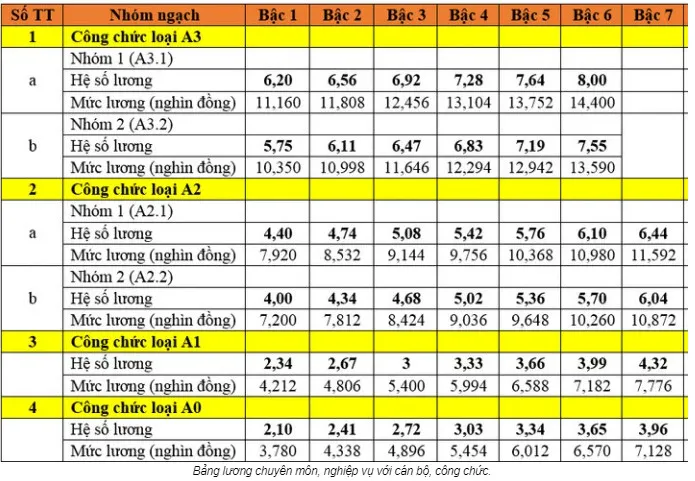 | Số TT | Nhóm ngạch | Bậc 1 | Bậc 2 | Bậc 3 | Bậc 4 | Bậc 5 | Bậc 6 | Bậc 7 |
|---|---|---|---|---|---|---|---|---|
| 1 | Công chức loại A3 | | | | | | | |
| a | Nhóm 1 (A3.1) | | | | | | | |
| | Hệ số lương | 6,20 | 6,56 | 6,92 | 7,28 | 7,64 | 8,00 | |
| | Mức lương (nghìn đồng) | 11,160 | 11,808 | 12,456 | 13,104 | 13,752 | 14,400 | |
| b | Nhóm 2 (A3.2) | | | | | | | |
| | Hệ số lương | 5,75 | 6,11 | 6,47 | 6,83 | 7,19 | 7,55 | |
| | Mức lương (nghìn đồng) | 10,350 | 10,998 | 11,646 | 12,294 | 12,942 | 13,590 | |
| 2 | Công chức loại A2 | | | | | | | |
| a | Nhóm 1 (A2.1) | | | | | | | |
| | Hệ số lương | 4,40 | 4,74 | 5,08 | 5,42 | 5,76 | 6,10 | 6,44 |
| | Mức lương (nghìn đồng) | 7,920 | 8,532 | 9,144 | 9,756 | 10,368 | 10,980 | 11,592 |
| b | Nhóm 2 (A2.2) | | | | | | | |
| | Hệ số lương | 4,00 | 4,34 | 4,68 | 5,02 | 5,36 | 5,70 | 6,04 |
| | Mức lương (nghìn đồng) | 7,200 | 7,812 | 8,424 | 9,036 | 9,648 | 10,260 | 10,872 |
| 3 | Công chức loại A1 | | | | | | | |
| | Hệ số lương | 2,34 | 2,67 | 3 | 3,33 | 3,66 | 3,99 | 4,32 |
| | Mức lương (nghìn đồng) | 4,212 | 4,806 | 5,400 | 5,994 | 6,588 | 7,182 | 7,776 |
| 4 | Công chức loại A0 | | | | | | | |
| | Hệ số lương | 2,10 | 2,41 | 2,72 | 3,03 | 3,34 | 3,65 | 3,96 |
| | Mức lương (nghìn đồng) | 3,780 | 4,338 | 4,896 | 5,454 | 6,012 | 6,570 | 7,128 |

Bảng lương chuyên môn, nghiệp vụ với cán bộ, công chức.